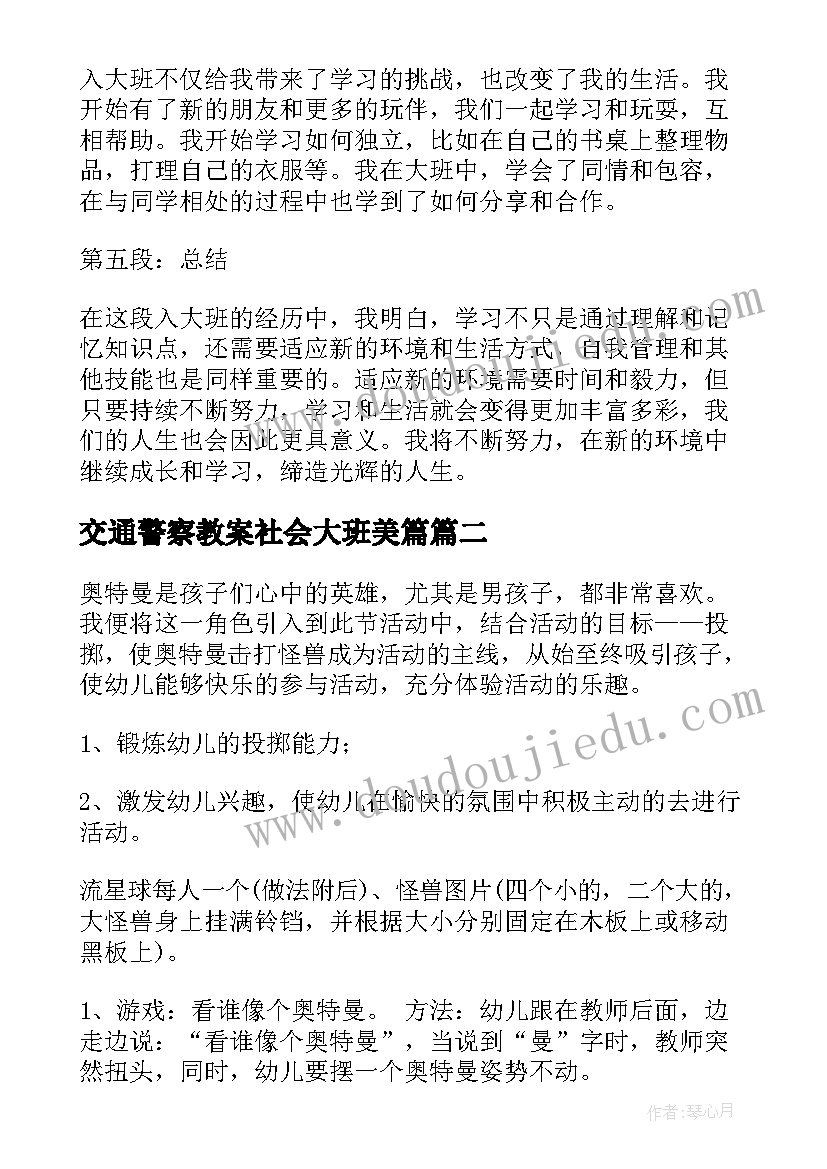 入大班不仅给我带来了学习的挑战，也改变了我的生活。我开始有了新的朋友和更多的玩伴，我们一起学习和玩耍，互相帮助。我开始学习如何独立，比如在自己的书桌上整理物品，打理自己的衣服等。我在大班中，学会了同情和包容，在与同学相处的过程中也学到了如何分享和合作。

第五段：总结

在这段入大班的经历中，我明白，学习不只是通过理解和记忆知识点，还需要适应新的环境和生活方式。自我管理和其他技能也是同样重要的。适应新的环境需要时间和毅力，但只要持续不断努力，学习和生活就会变得更加丰富多彩，我们的人生也会因此更具意义。我将不断努力，在新的环境中继续成长和学习，缔造光辉的人生。

交通警察教案社会大班美篇篇二

奥特曼是孩子们心中的英雄，尤其是男孩子，都非常喜欢。我便将这一角色引入到此节活动中，结合活动的目标——投掷，使奥特曼击打怪兽成为活动的主线，从始至终吸引孩子，使幼儿能够快乐的参与活动，充分体验活动的乐趣。

1、锻炼幼儿的投掷能力；

2、激发幼儿兴趣，使幼儿在愉快的氛围中积极主动的去进行活动。

流星球每人一个(做法附后)、怪兽图片(四个小的，二个大的，大怪兽身上挂满铃铛，并根据大小分别固定在木板上或移动黑板上)。

1、游戏：看谁像个奥特曼。 方法：幼儿跟在教师后面，边走边说：“看谁像个奥特曼”，当说到“曼”字时，教师突然扭头，同时，幼儿要摆一个奥特曼姿势不动。

www.doudoujiedu.com

作者：琴心月